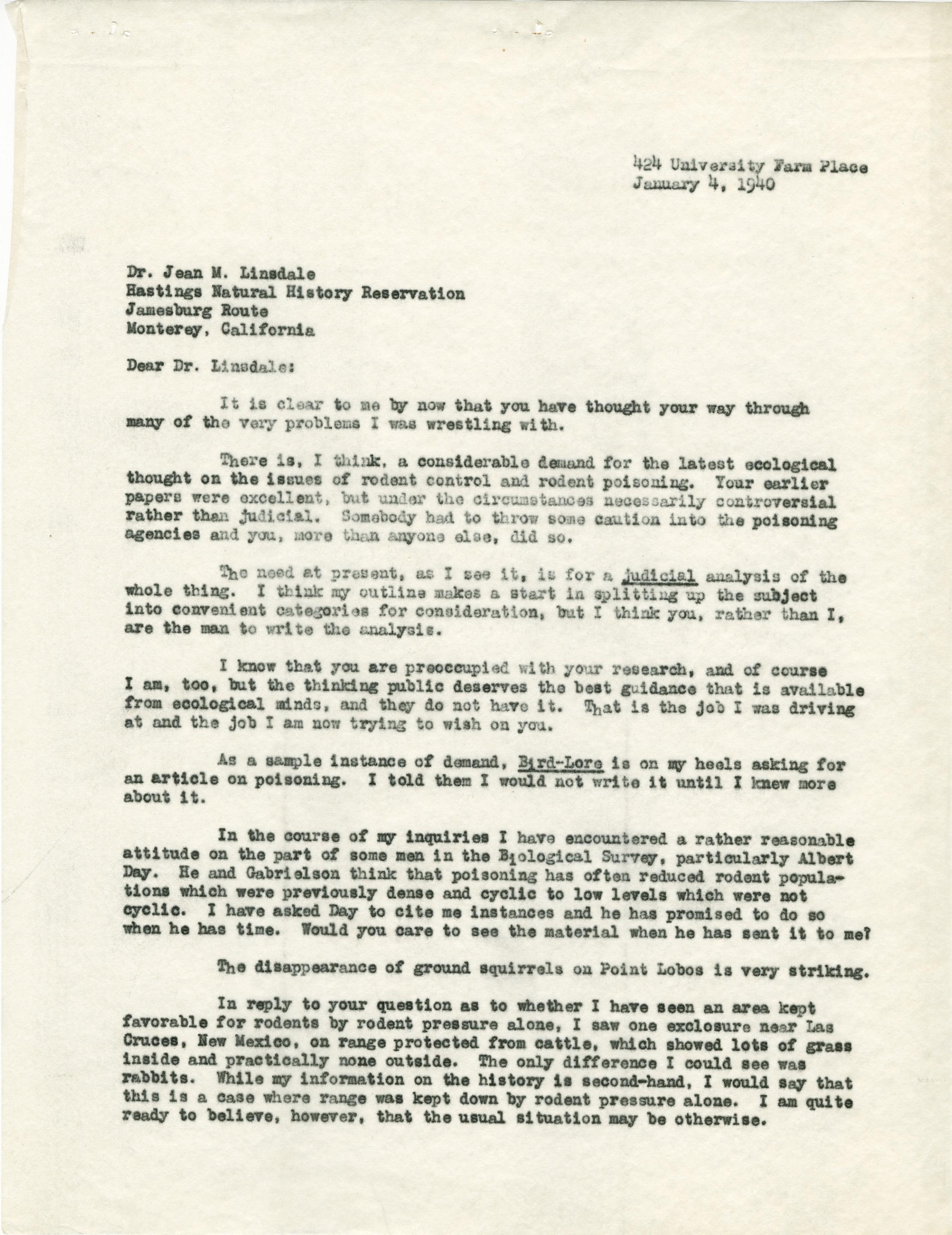 424 University Farm Place
January 4, 1940

Dr. Jean M. Linsdale
Hastings Natural History Reservation
Jamesburg Route
Monterey, California

Dear Dr. Linsdale:

It is clear to me by now that you have thought your way through many of the very problems I was wrestling with.

There is, I think, a considerable demand for the latest ecological thought on the issues of rodent control and rodent poisoning. Your earlier papers were excellent, but under the circumstances necessarily controversial rather than judicial. Somebody had to throw some caution into the poisoning agencies and you, more than anyone else, did so.

The need at present, as I see it, is for a judicial analysis of the whole thing. I think my outline makes a start in splitting up the subject into convenient categories for consideration, but I think you, rather than I, are the man to write the analysis.

I know that you are preoccupied with your research, and of course I am, too, but the thinking public deserves the best guidance that is available from ecological minds, and they do not have it. That is the job I was driving at and the job I am now trying to wish on you.

As a sample instance of demand, Bird-Lore is on my heels asking for an article on poisoning. I told them I would not write it until I knew more about it.

In the course of my inquiries I have encountered a rather reasonable attitude on the part of some men in the Biological Survey, particularly Albert Day. He and Gabrielson think that poisoning has often reduced rodent populations which were previously dense and cyclic to low levels which were not cyclic. I have asked Day to cite me instances and he has promised to do so when he has time. Would you care to see the material when he has sent it to me?

The disappearance of ground squirrels on Point Lobos is very striking.

In reply to your question as to whether I have seen an area kept favorable for rodents by rodent pressure alone, I saw one exclosure near Las Cruces, New Mexico, on range protected from cattle, which showed lots of grass inside and practically none outside. The only difference I could see was rabbits. While my information on the history is second-hand, I would say that this is a case where range was kept down by rodent pressure alone. I am quite ready to believe, however, that the usual situation may be otherwise.